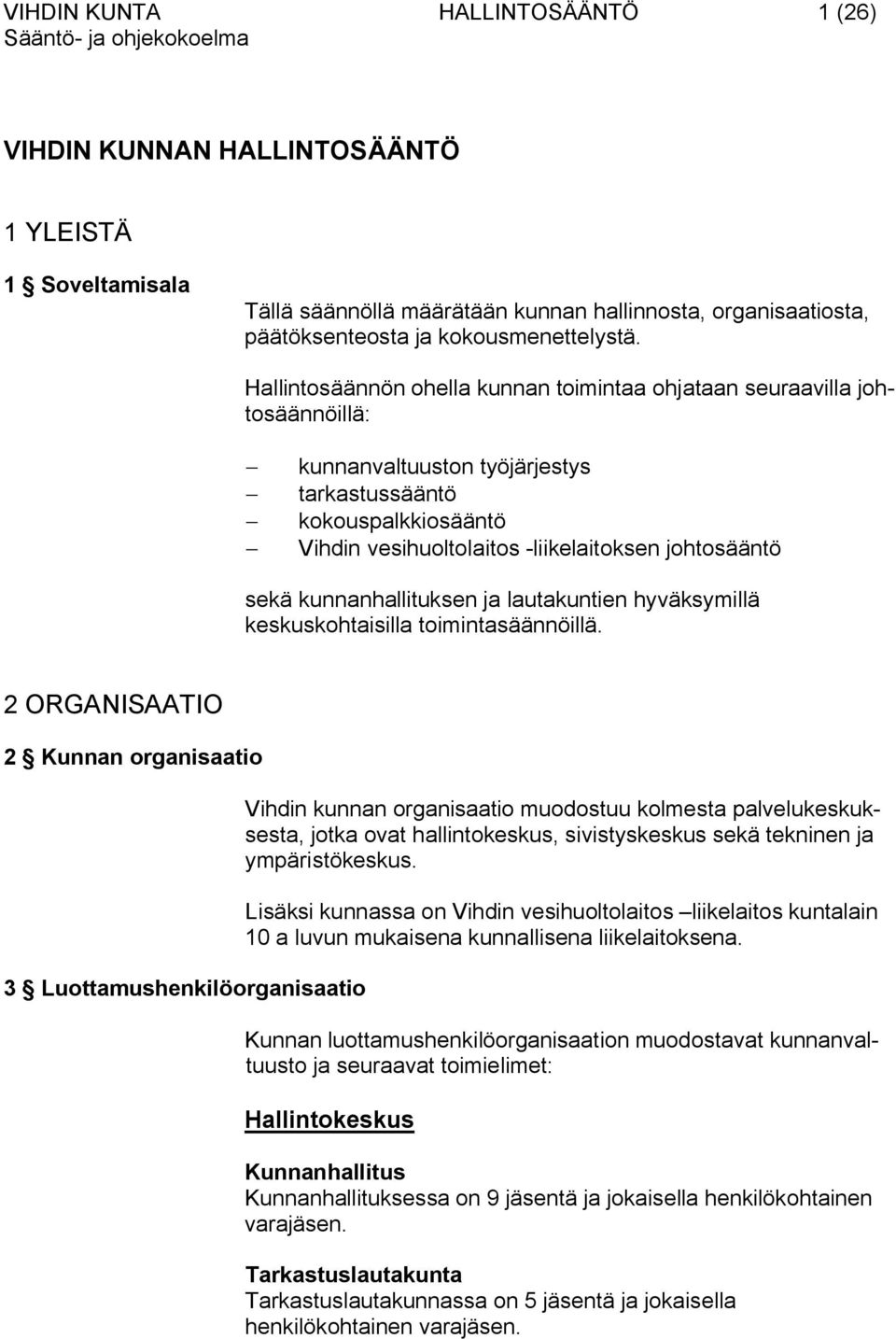 VIHDIN KUNTA HALLINTOSÄÄNTÖ 1 (26)
Sääntö- ja ohjekokoelma

VIHDIN KUNNAN HALLINTOSÄÄNTÖ

1 YLEISTÄ

1 § Soveltamisala

Tällä säännöllä määrätään kunnan hallinnosta, organisaatiosta, päätöksenteosta ja kokousmenettelystä.

Hallintosäännön ohella kunnan toimintaa ohjataan seuraavilla johtosäännöillä:

– kunnanvaltuuston työjärjestys
– tarkastussääntö
– kokouspalkkiosääntö
– Vihdin vesihuoltolaitos -liikelaitoksen johtosääntö

sekä kunnanhallituksen ja lautakuntien hyväksymillä keskuskohtaisilla toimintasäännöillä.

2 ORGANISAATIO

2 § Kunnan organisaatio

Vihdin kunnan organisaatio muodostuu kolmesta palvelukeskuksesta, jotka ovat hallintokeskus, sivistyskeskus sekä tekninen ja ympäristökeskus.

Lisäksi kunnassa on Vihdin vesihuoltolaitos –liikelaitos kuntalain 10 a luvun mukaisena kunnallisena liikelaitoksena.

3 § Luottamushenkilöorganisaatio

Kunnan luottamushenkilöorganisaation muodostavat kunnanvaltuusto ja seuraavat toimielimet:

Hallintokeskus

Kunnanhallitus
Kunnanhallituksessa on 9 jäsentä ja jokaisella henkilökohtainen varajäsen.

Tarkastuslautakunta
Tarkastuslautakunnassa on 5 jäsentä ja jokaisella henkilökohtainen varajäsen.